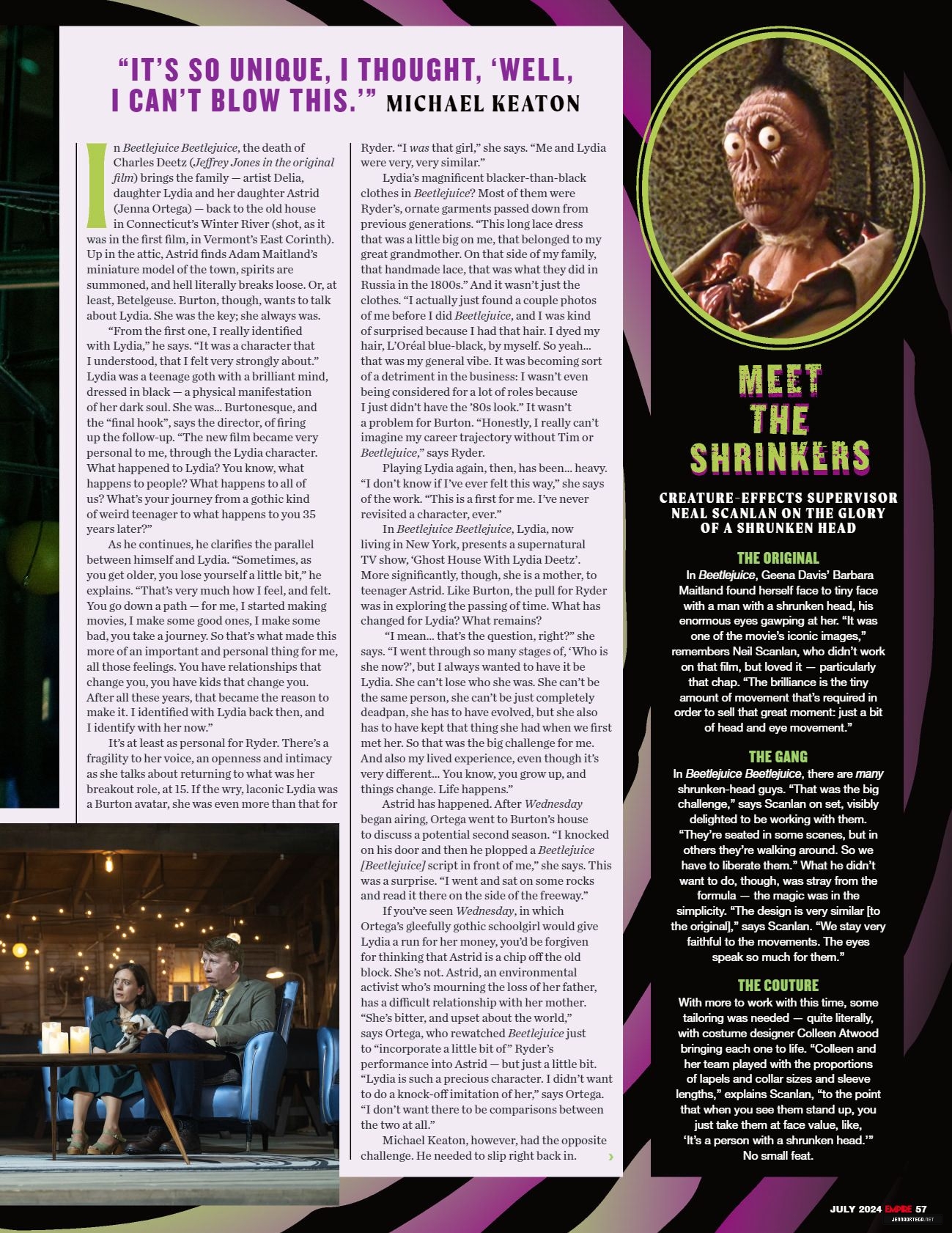 "IT'S SO UNIQUE, I THOUGHT, 'WELL, I CAN'T BLOW THIS.'" MICHAEL KEATON

In Beetlejuice Beetlejuice, the death of Charles Deetz (Jeffrey Jones in the original film) brings the family — artist Delia, daughter Lydia and her daughter Astrid (Jenna Ortega) — back to the old house in Connecticut's Winter River (shot, as it was in the first film, in Vermont's East Corinth). Up in the attic, Astrid finds Adam Maitland's miniature model of the town, spirits are summoned, and hell literally breaks loose. Or, at least, Betelgeuse. Burton, though, wants to talk about Lydia. She was the key; she always was.

"From the first one, I really identified with Lydia," he says. "It was a character that I understood, that I felt very strongly about." Lydia was a teenage goth with a brilliant mind, dressed in black — a physical manifestation of her dark soul. She was... Burtonesque, and the "final hook", says the director, of firing up the follow-up. "The new film became very personal to me, through the Lydia character. What happened to Lydia? You know, what happens to people? What happens to all of us? What's your journey from a gothic kind of weird teenager to what happens to you 35 years later?"

As he continues, he clarifies the parallel between himself and Lydia. "Sometimes, as you get older, you lose yourself a little bit," he explains. "That's very much how I feel, and felt. You go down a path — for me, I started making movies, I make some good ones, I make some bad, you take a journey. So that's what made this more of an important and personal thing for me, all those feelings. You have relationships that change you, you have kids that change you. After all these years, that became the reason to make it. I identified with Lydia back then, and I identify with her now."

It's at least as personal for Ryder. There's a fragility to her voice, an openness and intimacy as she talks about returning to what was her breakout role, at 15. If the wry, laconic Lydia was a Burton avatar, she was even more than that for Ryder. "I was that girl," she says. "Me and Lydia were very, very similar."

Lydia's magnificent blacker-than-black clothes in Beetlejuice? Most of them were Ryder's, ornate garments passed down from previous generations. "This long lace dress that was a little big on me, that belonged to my great grandmother. On that side of my family, that handmade lace, that was what they did in Russia in the 1800s." And it wasn't just the clothes. "I actually just found a couple photos of me before I did Beetlejuice, and I was kind of surprised because I had that hair. I dyed my hair, L'Oréal blue-black, by myself. So yeah... that was my general vibe. It was becoming sort of a detriment in the business: I wasn't even being considered for a lot of roles because I just didn't have the '80s look." It wasn't a problem for Burton. "Honestly, I really can't imagine my career trajectory without Tim or Beetlejuice," says Ryder.

Playing Lydia again, then, has been... heavy. "I don't know if I've ever felt this way," she says of the work. "This is a first for me. I've never revisited a character, ever."

In Beetlejuice Beetlejuice, Lydia, now living in New York, presents a supernatural TV show, 'Ghost House With Lydia Deetz'. More significantly, though, she is a mother, to teenager Astrid. Like Burton, the pull for Ryder was in exploring the passing of time. What has changed for Lydia? What remains?

"I mean... that's the question, right?" she says. "I went through so many stages of, 'Who is she now?', but I always wanted to have it be Lydia. She can't lose who she was. She can't be the same person, she can't be just completely deadpan, she has to have evolved, but she also has to have kept that thing she had when we first met her. So that was the big challenge for me. And also my lived experience, even though it's very different... You know, you grow up, and things change. Life happens."

Astrid has happened. After Wednesday began airing, Ortega went to Burton's house to discuss a potential second season. "I knocked on his door and then he plopped a Beetlejuice [Beetlejuice] script in front of me," she says. This was a surprise. "I went and sat on some rocks and read it there on the side of the freeway."

If you've seen Wednesday, in which Ortega's gleefully gothic schoolgirl would give Lydia a run for her money, you'd be forgiven for thinking that Astrid is a chip off the old block. She's not. Astrid, an environmental activist who's mourning the loss of her father, has a difficult relationship with her mother. "She's bitter, and upset about the world," says Ortega, who rewatched Beetlejuice just to "incorporate a little bit of" Ryder's performance into Astrid — but just a little bit. "Lydia is such a precious character. I didn't want to do a knock-off imitation of her," says Ortega. "I don't want there to be comparisons between the two at all."

Michael Keaton, however, had the opposite challenge. He needed to slip right back in. ›

MEET THE SHRINKERS

CREATURE-EFFECTS SUPERVISOR NEAL SCANLAN ON THE GLORY OF A SHRUNKEN HEAD

THE ORIGINAL
In Beetlejuice, Geena Davis' Barbara Maitland found herself face to tiny face with a man with a shrunken head, his enormous eyes gawping at her. "It was one of the movie's iconic images," remembers Neil Scanlan, who didn't work on that film, but loved it — particularly that chap. "The brilliance is the tiny amount of movement that's required in order to sell that great moment: just a bit of head and eye movement."

THE GANG
In Beetlejuice Beetlejuice, there are many shrunken-head guys. "That was the big challenge," says Scanlan on set, visibly delighted to be working with them. "They're seated in some scenes, but in others they're walking around. So we have to liberate them." What he didn't want to do, though, was stray from the formula — the magic was in the simplicity. "The design is very similar [to the original]," says Scanlan. "We stay very faithful to the movements. The eyes speak so much for them."

THE COUTURE
With more to work with this time, some tailoring was needed — quite literally, with costume designer Colleen Atwood bringing each one to life. "Colleen and her team played with the proportions of lapels and collar sizes and sleeve lengths," explains Scanlan, "to the point that when you see them stand up, you just take them at face value, like, 'It's a person with a shrunken head.'" No small feat.

JULY 2024 EMPIRE 57

JENNAORTEGA.NET